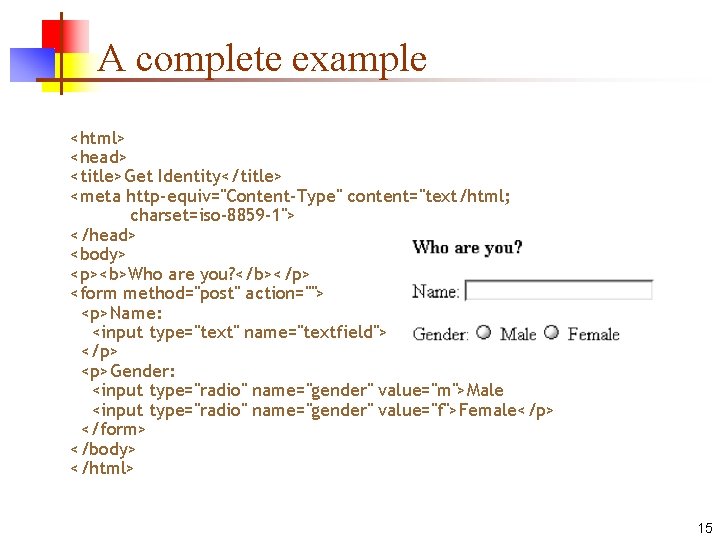 A complete example

<html>
<head>
<title>Get Identity</title>
<meta http-equiv="Content-Type" content="text/html; charset=iso-8859-1">
</head>
<body>
<p><b>Who are you?</b></p>
<form method="post" action="">
<p>Name:
<input type="text" name="textfield">
</p>
<p>Gender:
<input type="radio" name="gender" value="m">Male
<input type="radio" name="gender" value="f">Female</p>
</form>
</body>
</html>

Who are you?

Name:

Gender: Male Female

15